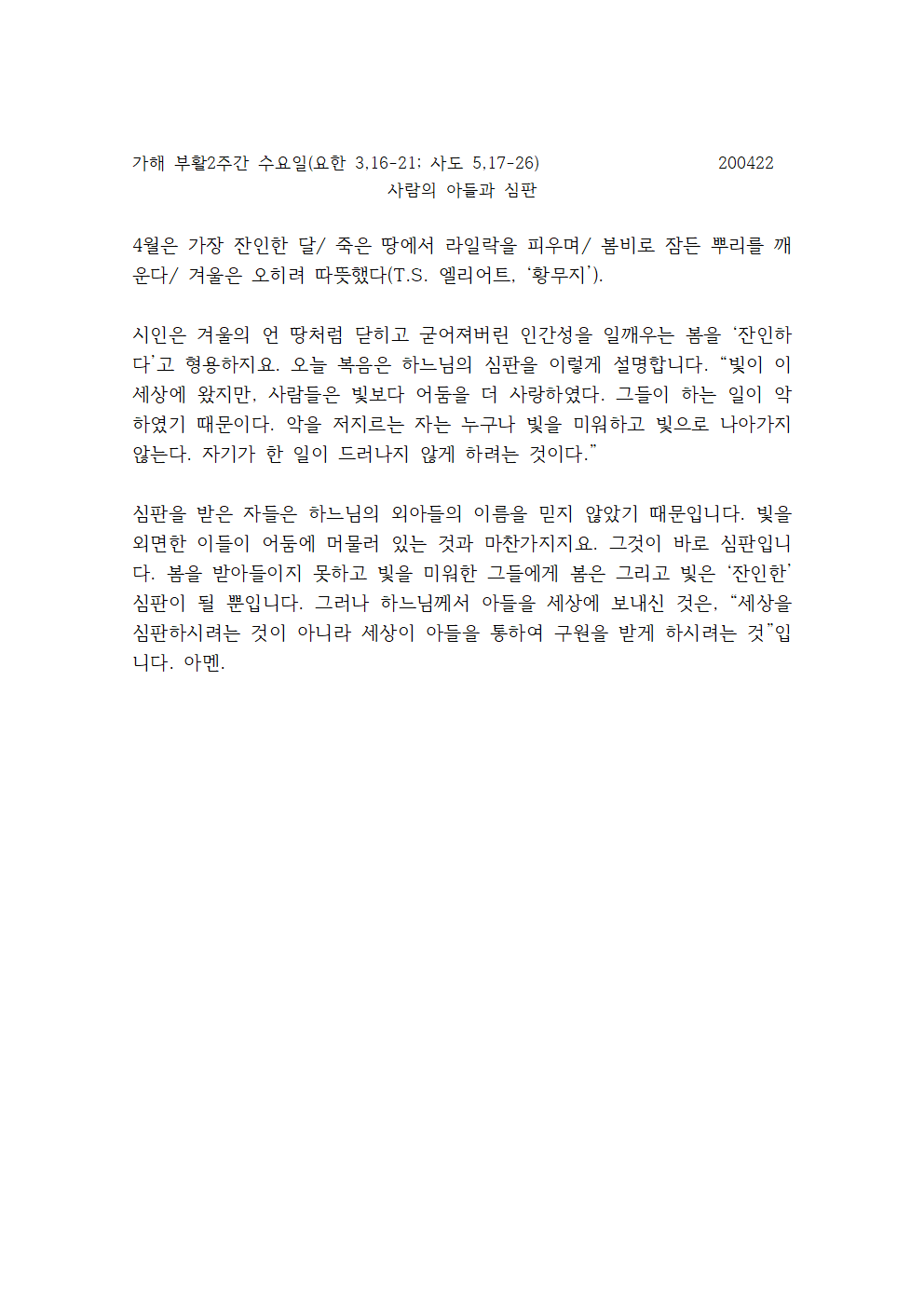 가해 부활2주간 수요일(요한 3,16-21; 사도 5,17-26) 200422

사람의 아들과 심판

4월은 가장 잔인한 달/ 죽은 땅에서 라일락을 피우며/ 봄비로 잠든 뿌리를 깨운다/ 겨울은 오히려 따뜻했다(T.S. 엘리어트, ‘황무지’).

시인은 겨울의 언 땅처럼 닫히고 굳어져버린 인간성을 일깨우는 봄을 ‘잔인하다’고 형용하지요. 오늘 복음은 하느님의 심판을 이렇게 설명합니다. “빛이 이 세상에 왔지만, 사람들은 빛보다 어둠을 더 사랑하였다. 그들이 하는 일이 악하였기 때문이다. 악을 저지르는 자는 누구나 빛을 미워하고 빛으로 나아가지 않는다. 자기가 한 일이 드러나지 않게 하려는 것이다.”

심판을 받은 자들은 하느님의 외아들의 이름을 믿지 않았기 때문입니다. 빛을 외면한 이들이 어둠에 머물러 있는 것과 마찬가지지요. 그것이 바로 심판입니다. 봄을 받아들이지 못하고 빛을 미워한 그들에게 봄은 그리고 빛은 ‘잔인한’ 심판이 될 뿐입니다. 그러나 하느님께서 아들을 세상에 보내신 것은, “세상을 심판하시려는 것이 아니라 세상이 아들을 통하여 구원을 받게 하시려는 것”입니다. 아멘.